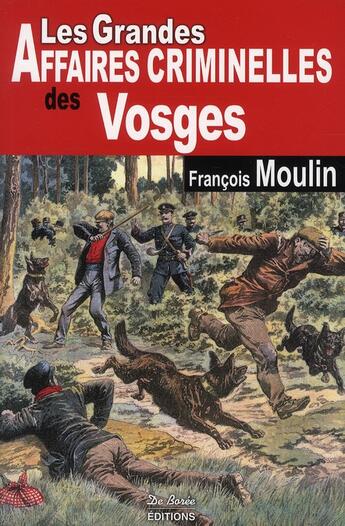 Les Grandes
AFFAIRES CRIMINELLES
des Vosges

François Moulin

De Borée
ÉDITIONS